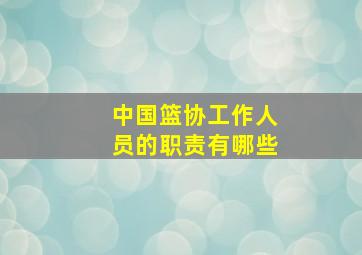 中国篮协工作人员的职责有哪些